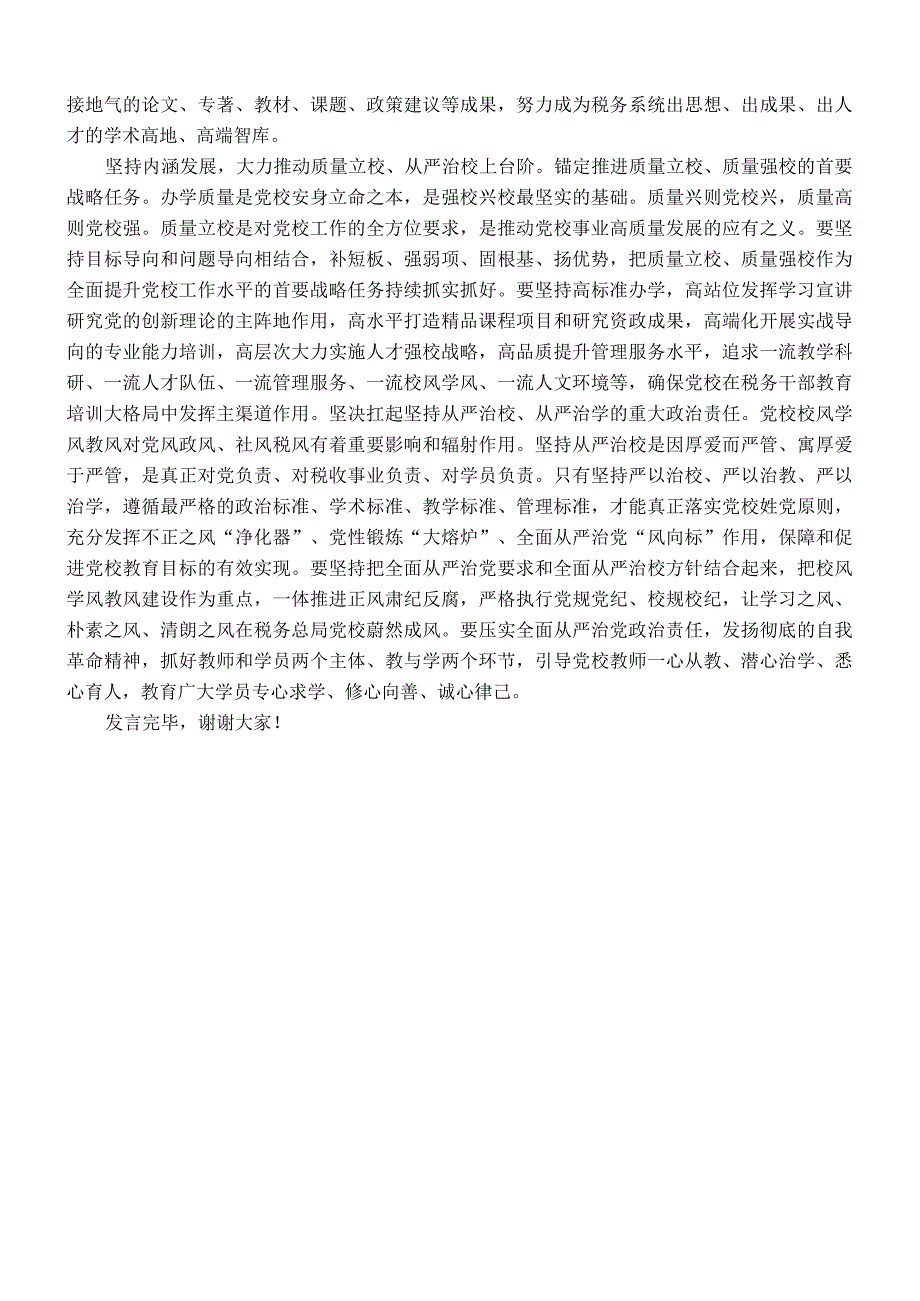 接地气的论文、专著、教材、课题、政策建议等成果，努力成为税务系统出思想、出成果、出人才的学术高地、高端智库。

坚持内涵发展，大力推动质量立校、从严治校上台阶。锚定推进质量立校、质量强校的首要战略任务。办学质量是党校安身立命之本，是强校兴校最坚实的基础。质量兴则党校兴，质量高则党校强。质量立校是对党校工作的全方位要求，是推动党校事业高质量发展的应有之义。要坚持目标导向和问题导向相结合，补短板、强弱项、固根基、扬优势，把质量立校、质量强校作为全面提升党校工作水平的首要战略任务持续抓实抓好。要坚持高标准办学，高站位发挥学习宣讲研究党的创新理论的主阵地作用，高水平打造精品课程项目和研究资政成果，高端化开展实战导向的专业能力培训，高层次大力实施人才强校战略，高品质提升管理服务水平，追求一流教学科研、一流人才队伍、一流管理服务、一流校风学风、一流人文环境等，确保党校在税务干部教育培训大格局中发挥主渠道作用。坚决扛起坚持从严治校、从严治学的重大政治责任。党校校风学风教风对党风政风、社风税风有着重要影响和辐射作用。坚持从严治校是因厚爱而严管、寓厚爱于严管，是真正对党负责、对税收事业负责、对学员负责。只有坚持严以治校、严以治教、严以治学，遵循最严格的政治标准、学术标准、教学标准、管理标准，才能真正落实党校姓党原则，充分发挥不正之风“净化器”、党性锻炼“大熔炉”、全面从严治党“风向标”作用，保障和促进党校教育目标的有效实现。要坚持把全面从严治党要求和全面从严治校方针结合起来，把校风学风教风建设作为重点，一体推进正风肃纪反腐，严格执行党规党纪、校规校纪，让学习之风、朴素之风、清朗之风在税务总局党校蔚然成风。要压实全面从严治党政治责任，发扬彻底的自我革命精神，抓好教师和学员两个主体、教与学两个环节，引导党校教师一心从教、潜心治学、悉心育人，教育广大学员专心求学、修心向善、诚心律己。

发言完毕，谢谢大家！